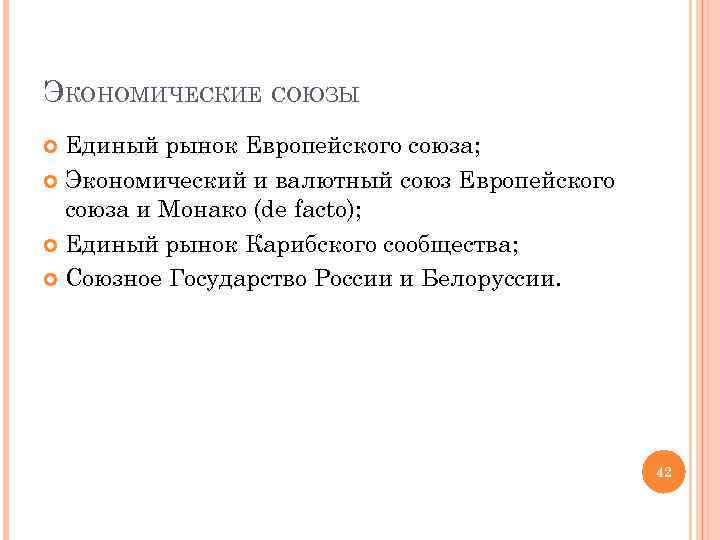 Экономические союзы

Единый рынок Европейского союза;

Экономический и валютный союз Европейского союза и Монако (de facto);

Единый рынок Карибского сообщества;

Союзное Государство России и Белоруссии.

42